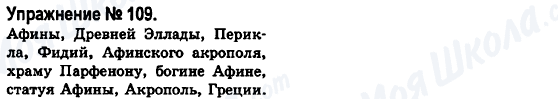 Упражнение № 109.

Афины, Древней Эллады, Перикла, Фидий, Афинского акрополя, храму Парфенону, богине Афине, статуя Афины, Акрополь, Греции.

Моя Школа